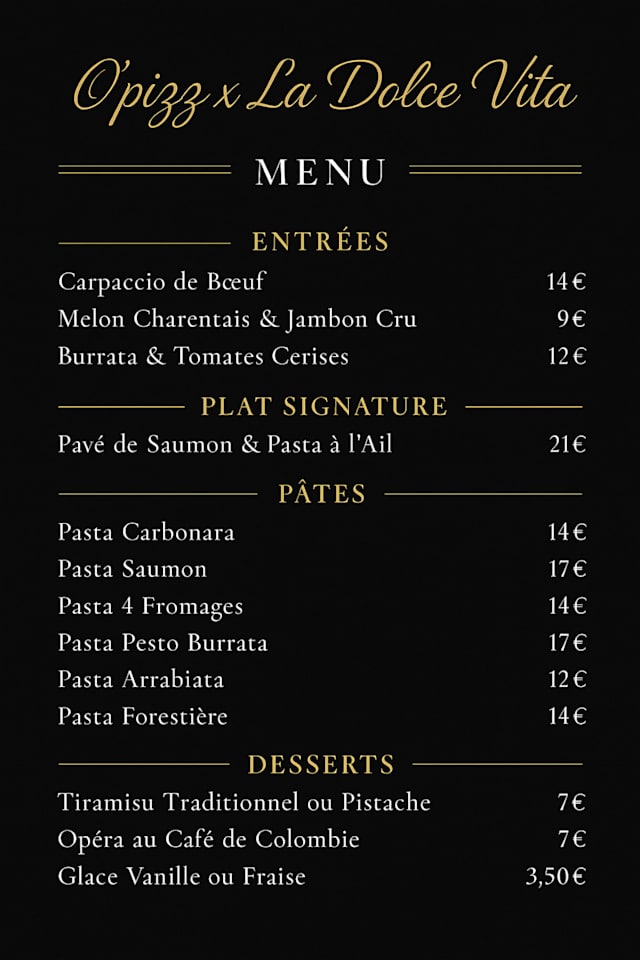 O'pizz x La Dolce Vita

MENU

ENTRÉES

Carpaccio de Bœuf 14€
Melon Charentais & Jambon Cru 9€
Burrata & Tomates Cerises 12€

PLAT SIGNATURE

Pavé de Saumon & Pasta à l'Ail 21€

PÂTES

Pasta Carbonara 14€
Pasta Saumon 17€
Pasta 4 Fromages 14€
Pasta Pesto Burrata 17€
Pasta Arrabiata 12€
Pasta Forestière 14€

DESSERTS

Tiramisu Traditionnel ou Pistache 7€
Opéra au Café de Colombie 7€
Glace Vanille ou Fraise 3,50€